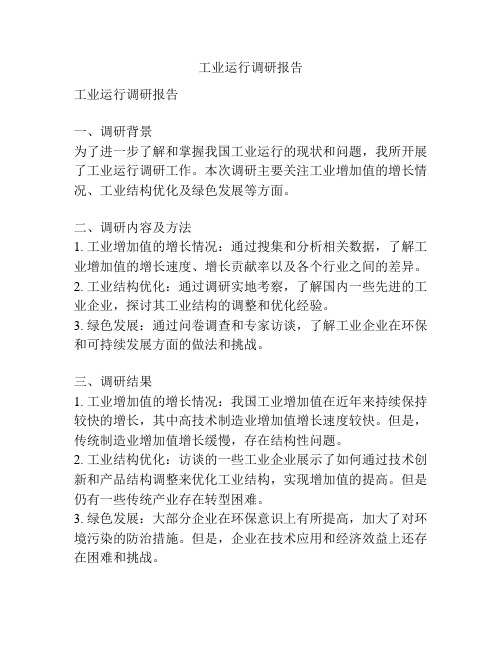 工业运行调研报告

工业运行调研报告

一、调研背景
为了进一步了解和掌握我国工业运行的现状和问题，我所开展了工业运行调研工作。本次调研主要关注工业增加值的增长情况、工业结构优化及绿色发展等方面。

二、调研内容及方法
1. 工业增加值的增长情况：通过搜集和分析相关数据，了解工业增加值的增长速度、增长贡献率以及各个行业之间的差异。
2. 工业结构优化：通过调研实地考察，了解国内一些先进的工业企业，探讨其工业结构的调整和优化经验。
3. 绿色发展：通过问卷调查和专家访谈，了解工业企业在环保和可持续发展方面的做法和挑战。

三、调研结果
1. 工业增加值的增长情况：我国工业增加值在近年来持续保持较快的增长，其中高技术制造业增加值增长速度较快。但是，传统制造业增加值增长缓慢，存在结构性问题。
2. 工业结构优化：访谈的一些工业企业展示了如何通过技术创新和产品结构调整来优化工业结构，实现增加值的提高。但是仍有一些传统产业存在转型困难。
3. 绿色发展：大部分企业在环保意识上有所提高，加大了对环境污染的防治措施。但是，企业在技术应用和经济效益上还存在困难和挑战。